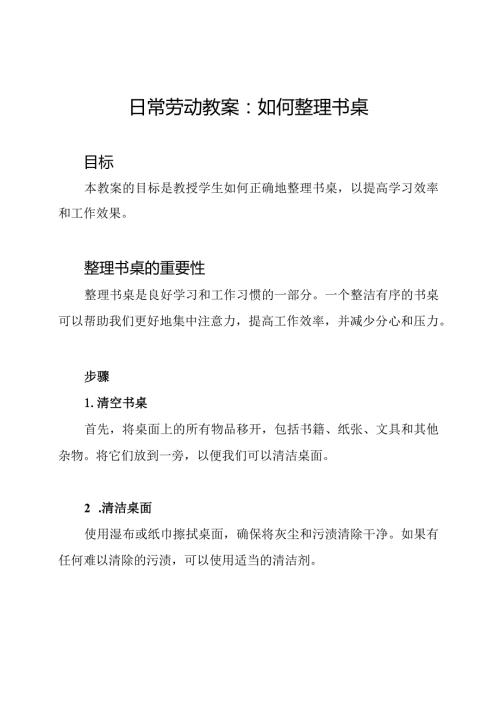 日常劳动教案：如何整理书桌

目标

本教案的目标是教授学生如何正确地整理书桌，以提高学习效率和工作效果。

整理书桌的重要性

整理书桌是良好学习和工作习惯的一部分。一个整洁有序的书桌可以帮助我们更好地集中注意力，提高工作效率，并减少分心和压力。

步骤

1. 清空书桌

首先，将桌面上的所有物品移开，包括书籍、纸张、文具和其他杂物。将它们放到一旁，以便我们可以清洁桌面。

2 .清洁桌面

使用湿布或纸巾擦拭桌面，确保将灰尘和污渍清除干净。如果有任何难以清除的污渍，可以使用适当的清洁剂。